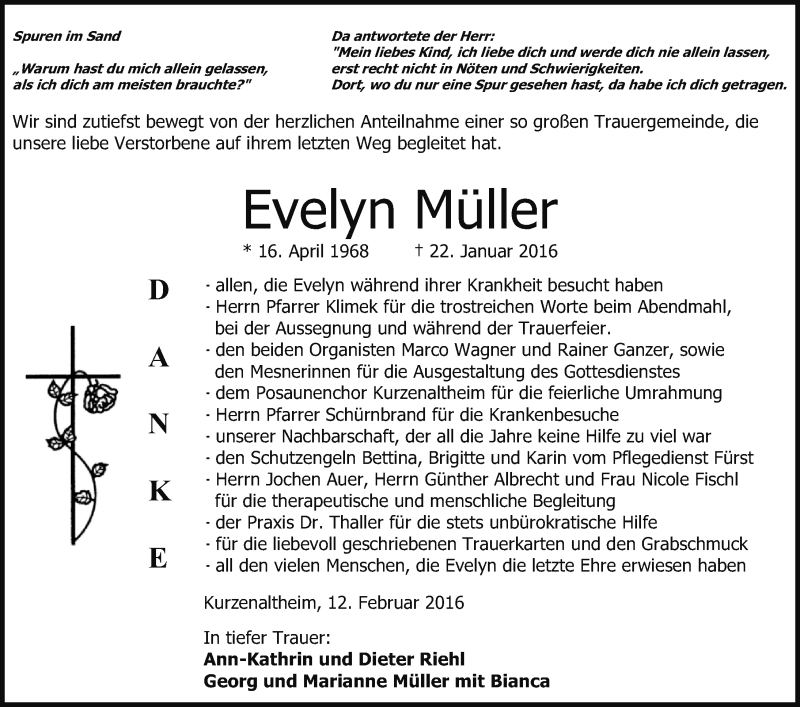 Spuren im Sand

„Warum hast du mich allein gelassen, als ich dich am meisten brauchte?"

Da antwortete der Herr:
"Mein liebes Kind, ich liebe dich und werde dich nie allein lassen, erst recht nicht in Nöten und Schwierigkeiten.
Dort, wo du nur eine Spur gesehen hast, da habe ich dich getragen.

Wir sind zutiefst bewegt von der herzlichen Anteilnahme einer so großen Trauergemeinde, die unsere liebe Verstorbene auf ihrem letzten Weg begleitet hat.

Evelyn Müller

* 16. April 1968 † 22. Januar 2016

D
A
N
K
E

- allen, die Evelyn während ihrer Krankheit besucht haben
- Herrn Pfarrer Klimek für die trostreichen Worte beim Abendmahl, bei der Aussegnung und während der Trauerfeier.
- den beiden Organisten Marco Wagner und Rainer Ganzer, sowie den Mesnerinnen für die Ausgestaltung des Gottesdienstes
- dem Posaunenchor Kurzenaltheim für die feierliche Umrahmung
- Herrn Pfarrer Schürnbrand für die Krankenbesuche
- unserer Nachbarschaft, der all die Jahre keine Hilfe zu viel war
- den Schutzengeln Bettina, Brigitte und Karin vom Pflegedienst Fürst
- Herrn Jochen Auer, Herrn Günther Albrecht und Frau Nicole Fischl für die therapeutische und menschliche Begleitung
- der Praxis Dr. Thaller für die stets unbürokratische Hilfe
- für die liebevoll geschriebenen Trauerkarten und den Grabschmuck
- all den vielen Menschen, die Evelyn die letzte Ehre erwiesen haben

Kurzenaltheim, 12. Februar 2016

In tiefer Trauer:
Ann-Kathrin und Dieter Riehl
Georg und Marianne Müller mit Bianca